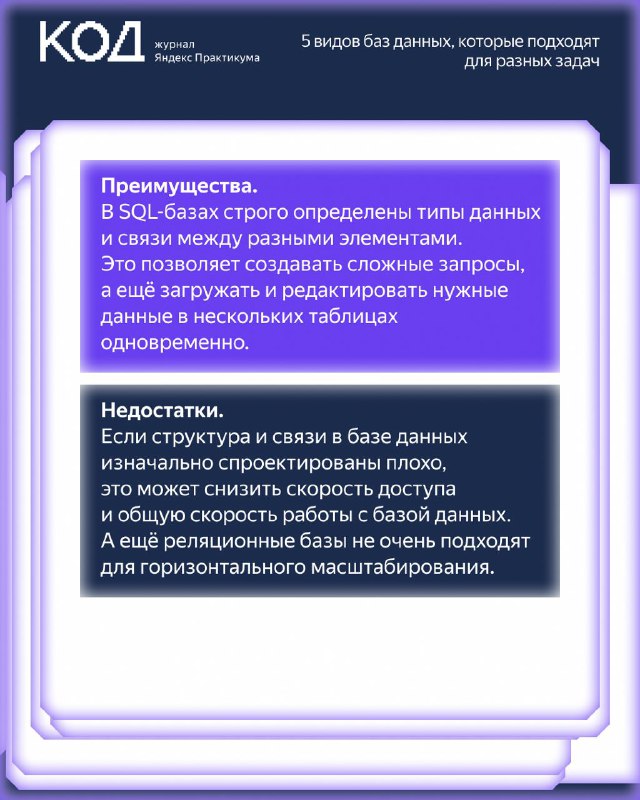 КОД журнал Яндекс Практикума

5 видов баз данных, которые подходят для разных задач

Преимущества.
В SQL-базах строго определены типы данных и связи между разными элементами. Это позволяет создавать сложные запросы, а ещё загружать и редактировать нужные данные в нескольких таблицах одновременно.

Недостатки.
Если структура и связи в базе данных изначально спроектированы плохо, это может снизить скорость доступа и общую скорость работы с базой данных. А ещё реляционные базы не очень подходят для горизонтального масштабирования.